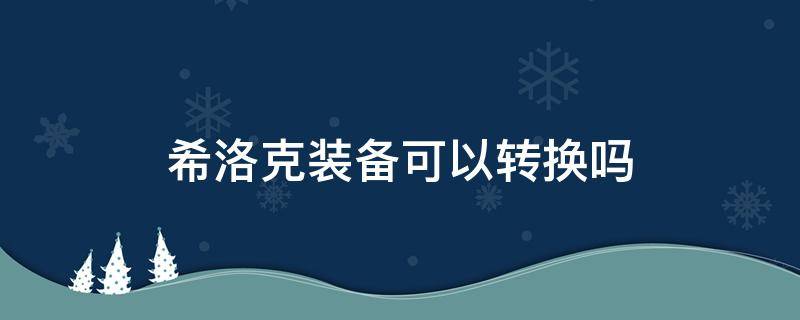 希洛克装备可以转换吗